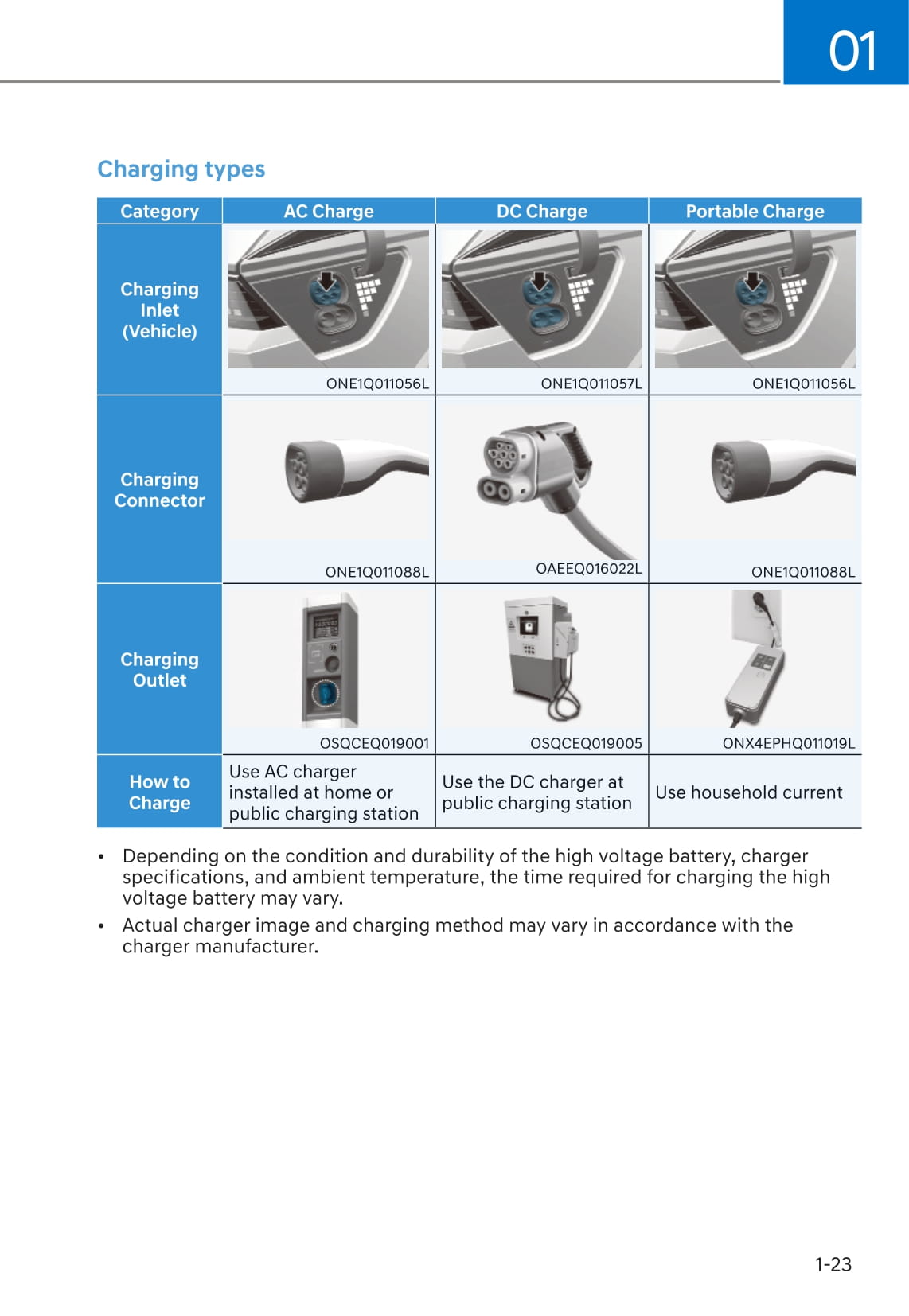 01

Charging types

| Category | AC Charge | DC Charge | Portable Charge |
|---|---|---|---|
| Charging Inlet (Vehicle) | ONE1Q011056L | ONE1Q011057L | ONE1Q011056L |
| Charging Connector | ONE1Q011088L | OAEEQ016022L | ONE1Q011088L |
| Charging Outlet | OSQCEQ019001 | OSQCEQ019005 | ONX4EPHQ011019L |
| How to Charge | Use AC charger installed at home or public charging station | Use the DC charger at public charging station | Use household current |

• Depending on the condition and durability of the high voltage battery, charger specifications, and ambient temperature, the time required for charging the high voltage battery may vary.

• Actual charger image and charging method may vary in accordance with the charger manufacturer.

1-23